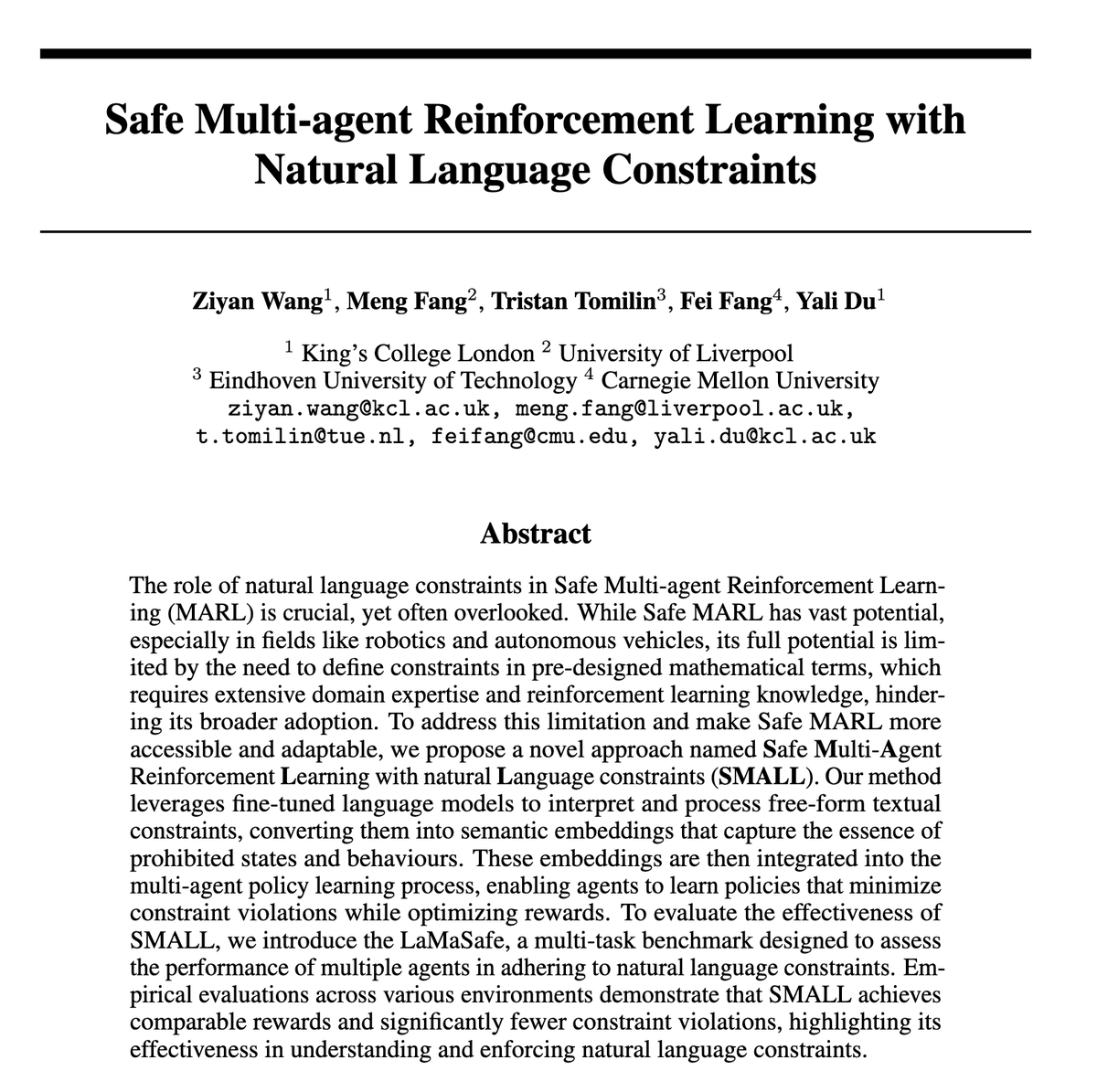 Safe Multi-agent Reinforcement Learning with Natural Language Constraints

Ziyan Wang$^1$, Meng Fang$^2$, Tristan Tomilin$^3$, Fei Fang$^4$, Yali Du$^1$

$^1$ King's College London $^2$ University of Liverpool
$^3$ Eindhoven University of Technology $^4$ Carnegie Mellon University
ziyan.wang@kcl.ac.uk, meng.fang@liverpool.ac.uk,
t.tomilin@tue.nl, feifang@cmu.edu, yali.du@kcl.ac.uk

Abstract

The role of natural language constraints in Safe Multi-agent Reinforcement Learning (MARL) is crucial, yet often overlooked. While Safe MARL has vast potential, especially in fields like robotics and autonomous vehicles, its full potential is limited by the need to define constraints in pre-designed mathematical terms, which requires extensive domain expertise and reinforcement learning knowledge, hindering its broader adoption. To address this limitation and make Safe MARL more accessible and adaptable, we propose a novel approach named Safe Multi-Agent Reinforcement Learning with natural Language constraints (SMALL). Our method leverages fine-tuned language models to interpret and process free-form textual constraints, converting them into semantic embeddings that capture the essence of prohibited states and behaviours. These embeddings are then integrated into the multi-agent policy learning process, enabling agents to learn policies that minimize constraint violations while optimizing rewards. To evaluate the effectiveness of SMALL, we introduce the LaMaSafe, a multi-task benchmark designed to assess the performance of multiple agents in adhering to natural language constraints. Empirical evaluations across various environments demonstrate that SMALL achieves comparable rewards and significantly fewer constraint violations, highlighting its effectiveness in understanding and enforcing natural language constraints.